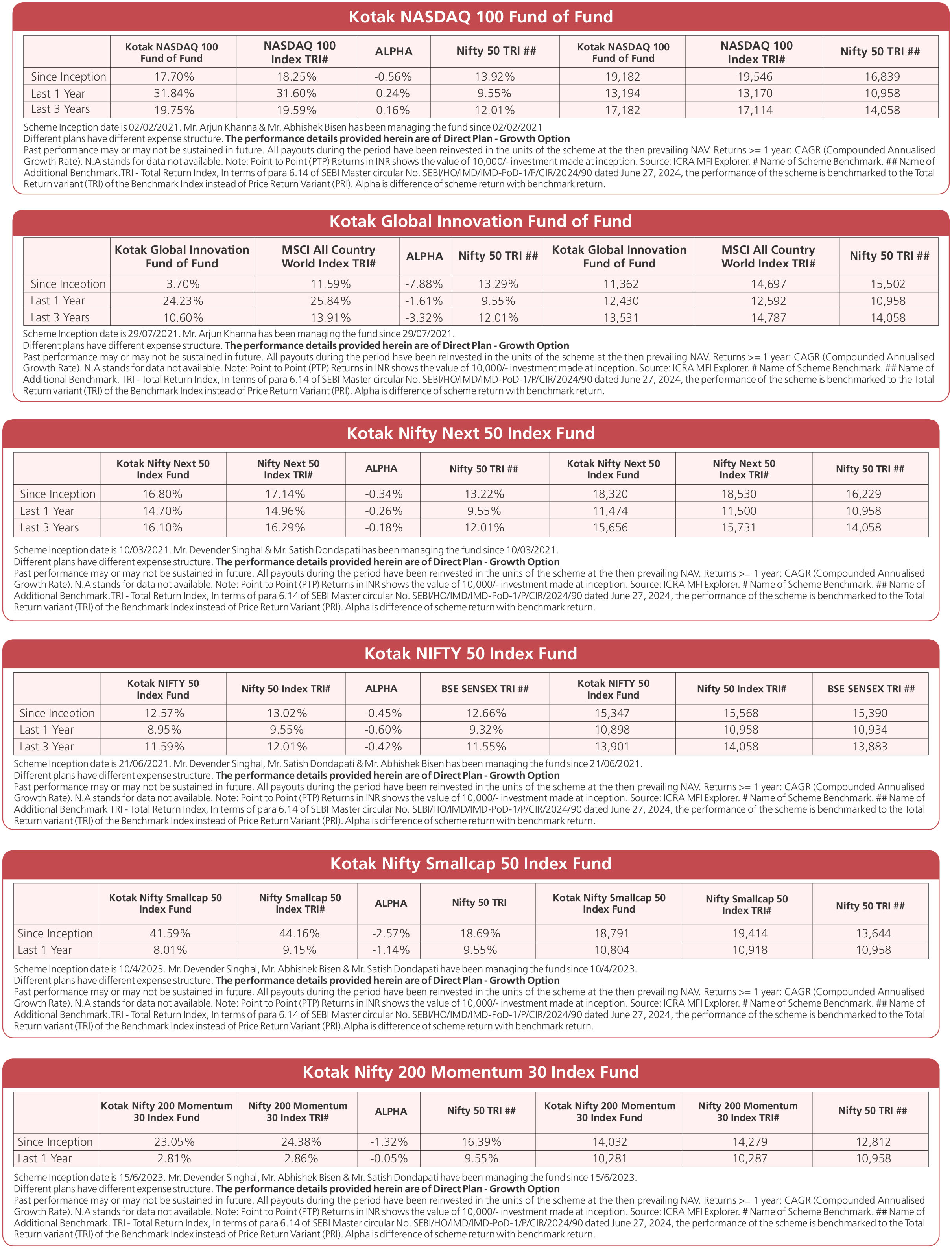 Kotak NASDAQ 100 Fund of Fund

| | Kotak NASDAQ 100 Fund of Fund | NASDAQ 100 Index TRI# | ALPHA | Nifty 50 TRI ## | Kotak NASDAQ 100 Fund of Fund | NASDAQ 100 Index TRI# | Nifty 50 TRI ## |
|---|---|---|---|---|---|---|---|
| Since Inception | 17.70% | 18.25% | -0.56% | 13.92% | 19,182 | 19,546 | 16,839 |
| Last 1 Year | 31.84% | 31.60% | 0.24% | 9.55% | 13,194 | 13,170 | 10,958 |
| Last 3 Years | 19.75% | 19.59% | 0.16% | 12.01% | 17,182 | 17,114 | 14,058 |

Scheme Inception date is 02/02/2021. Mr. Arjun Khanna & Mr. Abhishek Bisen has been managing the fund since 02/02/2021
Different plans have different expense structure. The performance details provided herein are of Direct Plan - Growth Option
Past performance may or may not be sustained in future. All payouts during the period have been reinvested in the units of the scheme at the then prevailing NAV. Returns >= 1 year: CAGR (Compounded Annualised Growth Rate). N.A stands for data not available. Note: Point to Point (PTP) Returns in INR shows the value of 10,000/- investment made at inception. Source: ICRA MFI Explorer. # Name of Scheme Benchmark. ## Name of Additional Benchmark.TRI - Total Return Index, In terms of para 6.14 of SEBI Master circular No. SEBI/HO/IMD/IMD-PoD-1/P/CIR/2024/90 dated June 27, 2024, the performance of the scheme is benchmarked to the Total Return variant (TRI) of the Benchmark Index instead of Price Return Variant (PRI). Alpha is difference of scheme return with benchmark return.

Kotak Global Innovation Fund of Fund

| | Kotak Global Innovation Fund of Fund | MSCI All Country World Index TRI# | ALPHA | Nifty 50 TRI ## | Kotak Global Innovation Fund of Fund | MSCI All Country World Index TRI# | Nifty 50 TRI ## |
|---|---|---|---|---|---|---|---|
| Since Inception | 3.70% | 11.59% | -7.88% | 13.29% | 11,362 | 14,697 | 15,502 |
| Last 1 Year | 24.23% | 25.84% | -1.61% | 9.55% | 12,430 | 12,592 | 10,958 |
| Last 3 Years | 10.60% | 13.91% | -3.32% | 12.01% | 13,531 | 14,787 | 14,058 |

Scheme Inception date is 29/07/2021. Mr. Arjun Khanna has been managing the fund since 29/07/2021.
Different plans have different expense structure. The performance details provided herein are of Direct Plan - Growth Option
Past performance may or may not be sustained in future. All payouts during the period have been reinvested in the units of the scheme at the then prevailing NAV. Returns >= 1 year: CAGR (Compounded Annualised Growth Rate). N.A stands for data not available. Note: Point to Point (PTP) Returns in INR shows the value of 10,000/- investment made at inception. Source: ICRA MFI Explorer. # Name of Scheme Benchmark. ## Name of Additional Benchmark. TRI - Total Return Index, In terms of para 6.14 of SEBI Master circular No. SEBI/HO/IMD/IMD-PoD-1/P/CIR/2024/90 dated June 27, 2024, the performance of the scheme is benchmarked to the Total Return variant (TRI) of the Benchmark Index instead of Price Return Variant (PRI). Alpha is difference of scheme return with benchmark return.

Kotak Nifty Next 50 Index Fund

| | Kotak Nifty Next 50 Index Fund | Nifty Next 50 Index TRI# | ALPHA | Nifty 50 TRI ## | Kotak Nifty Next 50 Index Fund | Nifty Next 50 Index TRI# | Nifty 50 TRI ## |
|---|---|---|---|---|---|---|---|
| Since Inception | 16.80% | 17.14% | -0.34% | 13.22% | 18,320 | 18,530 | 16,229 |
| Last 1 Year | 14.70% | 14.96% | -0.26% | 9.55% | 11,474 | 11,500 | 10,958 |
| Last 3 Years | 16.10% | 16.29% | -0.18% | 12.01% | 15,656 | 15,731 | 14,058 |

Scheme Inception date is 10/03/2021. Mr. Devender Singhal & Mr. Satish Dondapati has been managing the fund since 10/03/2021.
Different plans have different expense structure. The performance details provided herein are of Direct Plan - Growth Option
Past performance may or may not be sustained in future. All payouts during the period have been reinvested in the units of the scheme at the then prevailing NAV. Returns >= 1 year: CAGR (Compounded Annualised Growth Rate). N.A stands for data not available. Note: Point to Point (PTP) Returns in INR shows the value of 10,000/- investment made at inception. Source: ICRA MFI Explorer. # Name of Scheme Benchmark. ## Name of Additional Benchmark.TRI - Total Return Index, In terms of para 6.14 of SEBI Master circular No. SEBI/HO/IMD/IMD-PoD-1/P/CIR/2024/90 dated June 27, 2024, the performance of the scheme is benchmarked to the Total Return variant (TRI) of the Benchmark Index instead of Price Return Variant (PRI). Alpha is difference of scheme return with benchmark return.

Kotak NIFTY 50 Index Fund

| | Kotak NIFTY 50 Index Fund | Nifty 50 Index TRI# | ALPHA | BSE SENSEX TRI ## | Kotak NIFTY 50 Index Fund | Nifty 50 Index TRI# | BSE SENSEX TRI ## |
|---|---|---|---|---|---|---|---|
| Since Inception | 12.57% | 13.02% | -0.45% | 12.66% | 15,347 | 15,568 | 15,390 |
| Last 1 Year | 8.95% | 9.55% | -0.60% | 9.32% | 10,898 | 10,958 | 10,934 |
| Last 3 Year | 11.59% | 12.01% | -0.42% | 11.55% | 13,901 | 14,058 | 13,883 |

Scheme Inception date is 21/06/2021. Mr. Devender Singhal, Mr. Satish Dondapati & Mr. Abhishek Bisen has been managing the fund since 21/06/2021.
Different plans have different expense structure. The performance details provided herein are of Direct Plan - Growth Option
Past performance may or may not be sustained in future. All payouts during the period have been reinvested in the units of the scheme at the then prevailing NAV. Returns >= 1 year: CAGR (Compounded Annualised Growth Rate). N.A stands for data not available. Note: Point to Point (PTP) Returns in INR shows the value of 10,000/- investment made at inception. Source: ICRA MFI Explorer. # Name of Scheme Benchmark. ## Name of Additional Benchmark TRI - Total Return Index, In terms of para 6.14 of SEBI Master circular No. SEBI/HO/IMD/IMD-PoD-1/P/CIR/2024/90 dated June 27, 2024, the performance of the scheme is benchmarked to the Total Return variant (TRI) of the Benchmark Index instead of Price Return Variant (PRI). Alpha is difference of scheme return with benchmark return.

Kotak Nifty Smallcap 50 Index Fund

| | Kotak Nifty Smallcap 50 Index Fund | Nifty Smallcap 50 Index TRI# | ALPHA | Nifty 50 TRI | Kotak Nifty Smallcap 50 Index Fund | Nifty Smallcap 50 Index TRI# | Nifty 50 TRI ## |
|---|---|---|---|---|---|---|---|
| Since Inception | 41.59% | 44.16% | -2.57% | 18.69% | 18,791 | 19,414 | 13,644 |
| Last 1 Year | 8.01% | 9.15% | -1.14% | 9.55% | 10,804 | 10,918 | 10,958 |

Scheme Inception date is 10/4/2023. Mr. Devender Singhal, Mr. Abhishek Bisen & Mr. Satish Dondapati have been managing the fund since 10/4/2023.
Different plans have different expense structure. The performance details provided herein are of Direct Plan - Growth Option
Past performance may or may not be sustained in future. All payouts during the period have been reinvested in the units of the scheme at the then prevailing NAV. Returns >= 1 year: CAGR (Compounded Annualised Growth Rate). N.A stands for data not available. Note: Point to Point (PTP) Returns in INR shows the value of 10,000/- investment made at inception. Source: ICRA MFI Explorer. # Name of Scheme Benchmark. ## Name of Additional Benchmark.TRI - Total Return Index, In terms of para 6.14 of SEBI Master circular No. SEBI/HO/IMD/IMD-PoD-1/P/CIR/2024/90 dated June 27, 2024, the performance of the scheme is benchmarked to the Total Return variant (TRI) of the Benchmark Index instead of Price Return Variant (PRI).Alpha is difference of scheme return with benchmark return.

Kotak Nifty 200 Momentum 30 Index Fund

| | Kotak Nifty 200 Momentum 30 Index Fund | Nifty 200 Momentum 30 Index TRI# | ALPHA | Nifty 50 TRI ## | Kotak Nifty 200 Momentum 30 Index Fund | Nifty 200 Momentum 30 Index TRI# | Nifty 50 TRI ## |
|---|---|---|---|---|---|---|---|
| Since Inception | 23.05% | 24.38% | -1.32% | 16.39% | 14,032 | 14,279 | 12,812 |
| Last 1 Year | 2.81% | 2.86% | -0.05% | 9.55% | 10,281 | 10,287 | 10,958 |

Scheme Inception date is 15/6/2023. Mr. Devender Singhal, Mr. Abhishek Bisen & Mr. Satish Dondapati have been managing the fund since 15/6/2023.
Different plans have different expense structure. The performance details provided herein are of Direct Plan - Growth Option
Past performance may or may not be sustained in future. All payouts during the period have been reinvested in the units of the scheme at the then prevailing NAV. Returns >= 1 year: CAGR (Compounded Annualised Growth Rate). N.A stands for data not available. Note: Point to Point (PTP) Returns in INR shows the value of 10,000/- investment made at inception. Source: ICRA MFI Explorer. # Name of Scheme Benchmark. ## Name of Additional Benchmark. TRI - Total Return Index, In terms of para 6.14 of SEBI Master circular No. SEBI/HO/IMD/IMD-PoD-1/P/CIR/2024/90 dated June 27, 2024, the performance of the scheme is benchmarked to the Total Return variant (TRI) of the Benchmark Index instead of Price Return Variant (PRI). Alpha is difference of scheme return with benchmark return.